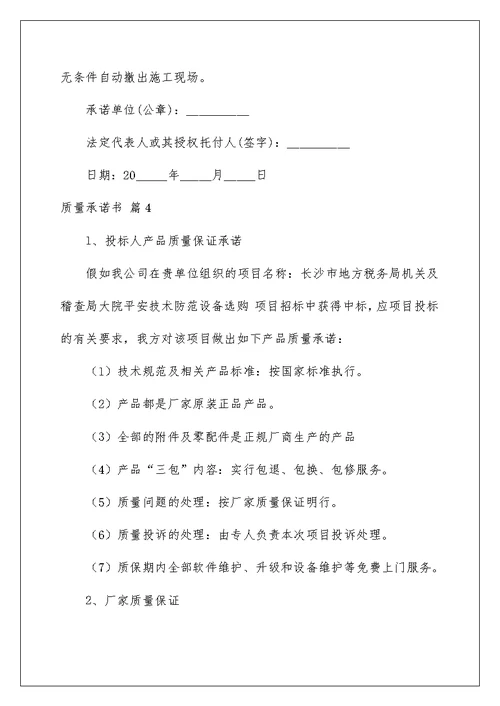 无条件自动撤出施工现场。

承诺单位(公章)：__________

法定代表人或其授权托付人(签字)：__________

日期：20_____年_____月_____日

质量承诺书 篇4

1、投标人产品质量保证承诺

假如我公司在贵单位组织的项目名称：长沙市地方税务局机关及稽查局大院平安技术防范设备选购 项目招标中获得中标，应项目投标的有关要求，我方对该项目做出如下产品质量承诺：

（1）技术规范及相关产品标准：按国家标准执行。

（2）产品都是厂家原装正品产品。

（3）全部的附件及零配件是正规厂商生产的产品

（4）产品“三包”内容：实行包退、包换、包修服务。

（5）质量问题的处理：按厂家质量保证明行。

（6）质量投诉的处理：由专人负责本次项目投诉处理。

（7）质保期内全部软件维护、升级和设备维护等免费上门服务。

2、厂家质量保证